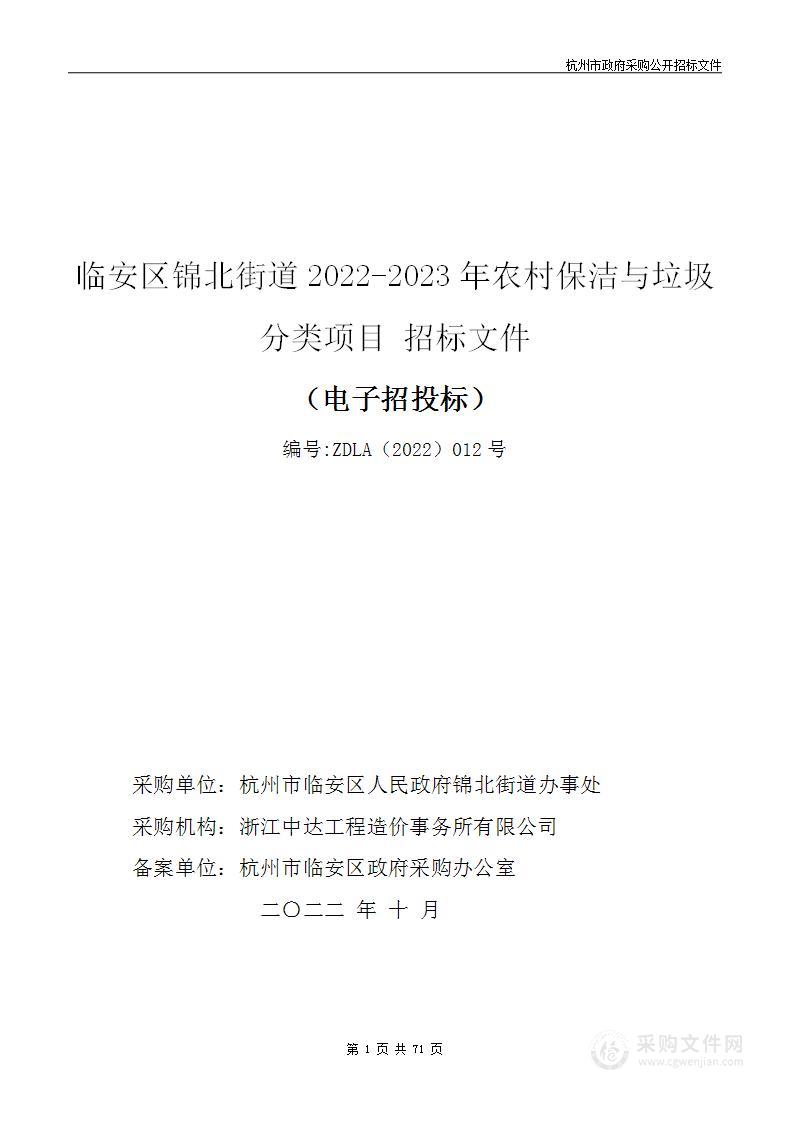 杭州市政府采购公开招标文件

临安区锦北街道 2022-2023 年农村保洁与垃圾分类项目 招标文件

（电子招投标）

编号:ZDLA（2022）012 号

采购单位：杭州市临安区人民政府锦北街道办事处
采购机构：浙江中达工程造价事务所有限公司
备案单位：杭州市临安区政府采购办公室

二〇二二 年 十 月

第 1 页 共 71 页

采购文件网
www.cgwenjian.com